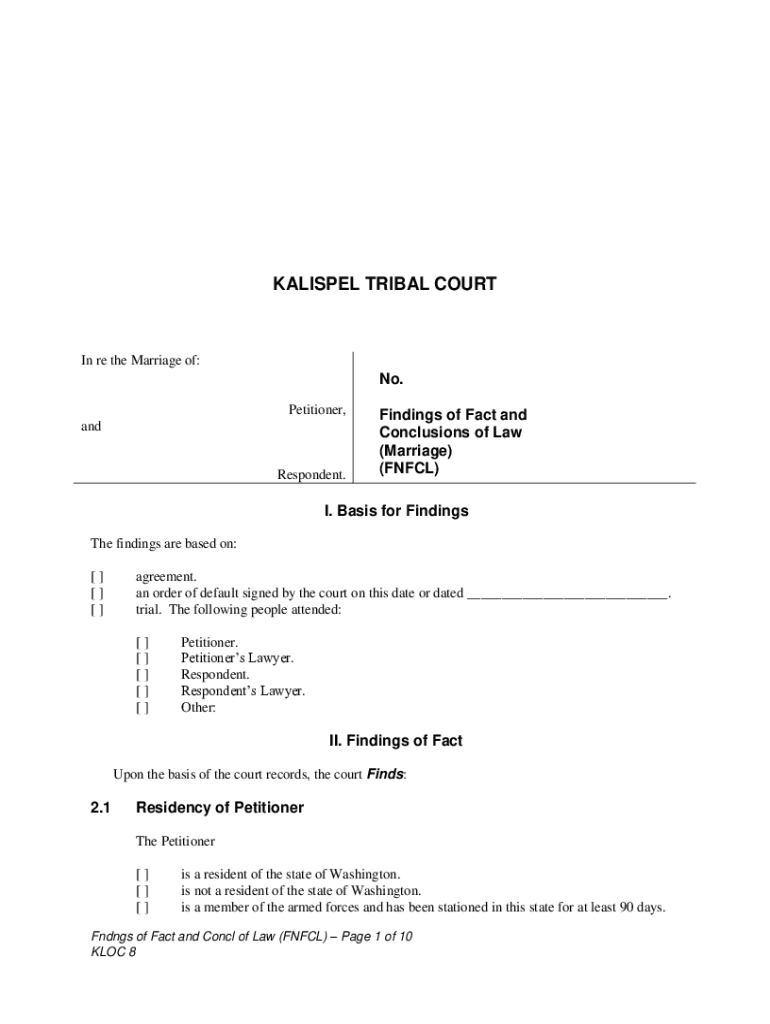 KALISPEL TRIBAL COURT

In re the Marriage of:

Petitioner,

and

Respondent.

No.

Findings of Fact and Conclusions of Law (Marriage) (FNFCL)

I. Basis for Findings

The findings are based on:

[ ] agreement.
[ ] an order of default signed by the court on this date or dated ____________________________.
[ ] trial. The following people attended:

[ ] Petitioner.
[ ] Petitioner's Lawyer.
[ ] Respondent.
[ ] Respondent's Lawyer.
[ ] Other:

II. Findings of Fact

Upon the basis of the court records, the court Finds:

2.1 Residency of Petitioner

The Petitioner

[ ] is a resident of the state of Washington.
[ ] is not a resident of the state of Washington.
[ ] is a member of the armed forces and has been stationed in this state for at least 90 days.

Fndngs of Fact and Concl of Law (FNFCL) – Page 1 of 10
KLOC 8